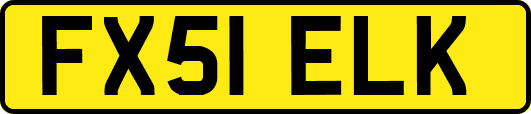 FX51 ELK